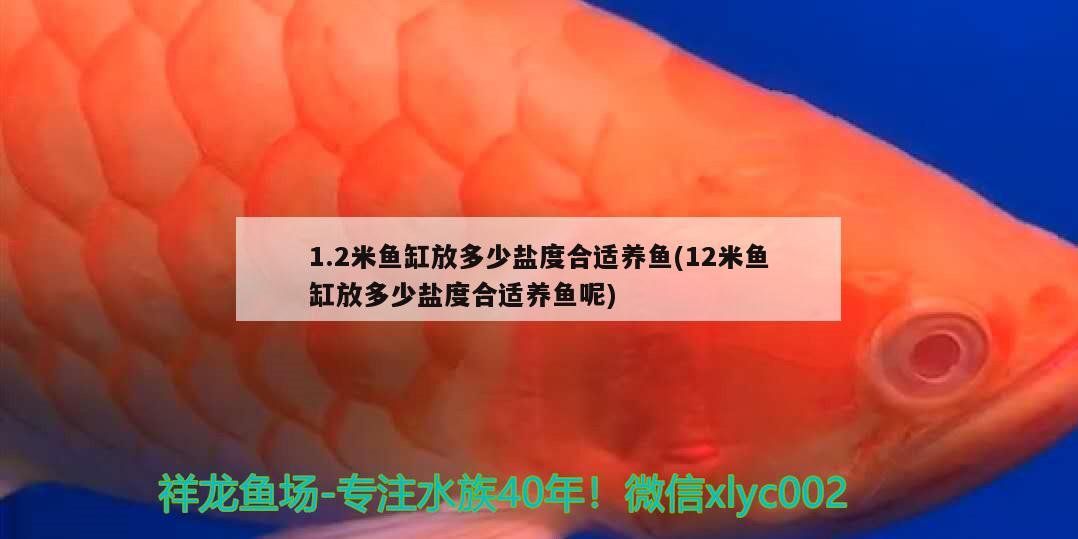 1.2米鱼缸放多少盐度合适养鱼(12米鱼缸放多少盐度合适养鱼呢)

祥龙鱼场-专注水族40年！微信xlyc002